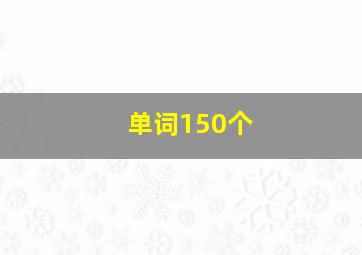 单词150个